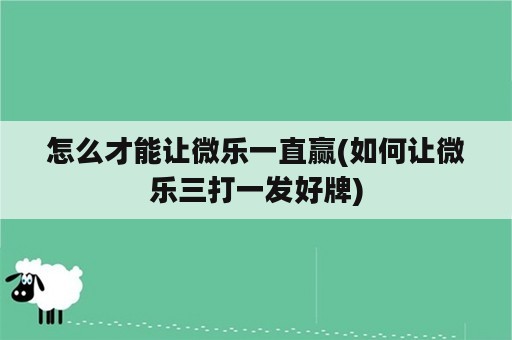 怎么才能让微乐一直赢(如何让微乐三打一发好牌)